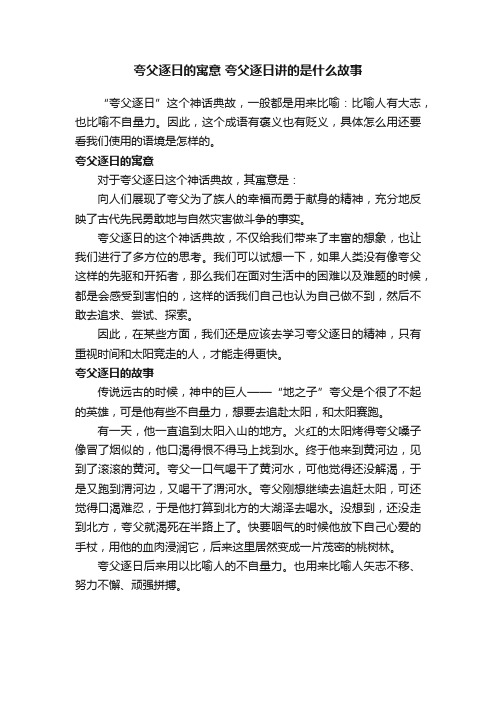 夸父逐日的寓意 夸父逐日讲的是什么故事

“夸父逐日”这个神话典故，一般都是用来比喻：比喻人有大志，也比喻不自量力。因此，这个成语有褒义也有贬义，具体怎么用还要看我们使用的语境是怎样的。

夸父逐日的寓意

对于夸父逐日这个神话典故，其寓意是：

向人们展现了夸父为了族人的幸福而勇于献身的精神，充分地反映了古代先民勇敢地与自然灾害做斗争的事实。

夸父逐日的这个神话典故，不仅给我们带来了丰富的想象，也让我们进行了多方位的思考。我们可以试想一下，如果人类没有像夸父这样的先驱和开拓者，那么我们在面对生活中的困难以及难题的时候，都是会感受到害怕的，这样的话我们自己也认为自己做不到，然后不敢去追求、尝试、探索。

因此，在某些方面，我们还是应该去学习夸父逐日的精神，只有重视时间和太阳竞走的人，才能走得更快。

夸父逐日的故事

传说远古的时候，神中的巨人——“地之子”夸父是个很了不起的英雄，可是他有些不自量力，想要去追赶太阳，和太阳赛跑。

有一天，他一直追到太阳入山的地方。火红的太阳烤得夸父嗓子像冒了烟似的，他口渴得恨不得马上找到水。终于他来到黄河边，见到了滚滚的黄河。夸父一口气喝干了黄河水，可他觉得还没解渴，于是又跑到渭河边，又喝干了渭河水。夸父刚想继续去追赶太阳，可还觉得口渴难忍，于是他打算到北方的大湖泽去喝水。没想到，还没走到北方，夸父就渴死在半路上了。快要咽气的时候他放下自己心爱的手杖，用他的血肉浸润它，后来这里居然变成一片茂密的桃树林。

夸父逐日后来用以比喻人的不自量力。也用来比喻人矢志不移、努力不懈、顽强拼搏。